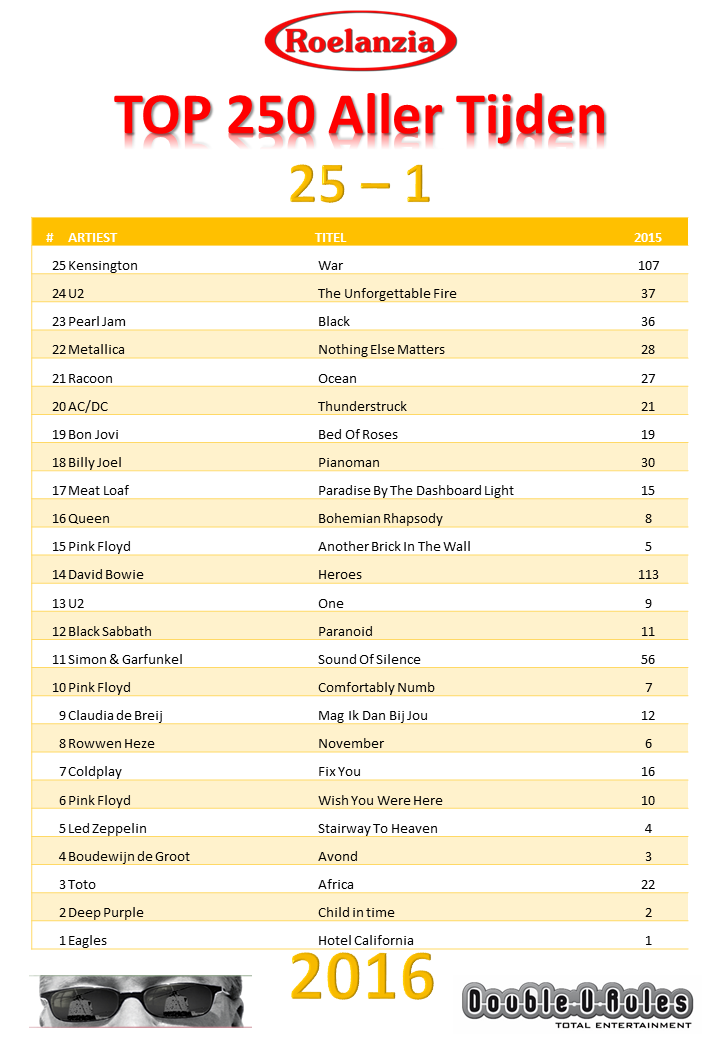 Roelanzia

TOP 250 Aller Tijden

25 – 1

| # | ARTIEST | TITEL | 2015 |
|---|---|---|---|
| 25 | Kensington | War | 107 |
| 24 | U2 | The Unforgettable Fire | 37 |
| 23 | Pearl Jam | Black | 36 |
| 22 | Metallica | Nothing Else Matters | 28 |
| 21 | Racoon | Ocean | 27 |
| 20 | AC/DC | Thunderstruck | 21 |
| 19 | Bon Jovi | Bed Of Roses | 19 |
| 18 | Billy Joel | Pianoman | 30 |
| 17 | Meat Loaf | Paradise By The Dashboard Light | 15 |
| 16 | Queen | Bohemian Rhapsody | 8 |
| 15 | Pink Floyd | Another Brick In The Wall | 5 |
| 14 | David Bowie | Heroes | 113 |
| 13 | U2 | One | 9 |
| 12 | Black Sabbath | Paranoid | 11 |
| 11 | Simon & Garfunkel | Sound Of Silence | 56 |
| 10 | Pink Floyd | Comfortably Numb | 7 |
| 9 | Claudia de Breij | Mag Ik Dan Bij Jou | 12 |
| 8 | Rowwen Heze | November | 6 |
| 7 | Coldplay | Fix You | 16 |
| 6 | Pink Floyd | Wish You Were Here | 10 |
| 5 | Led Zeppelin | Stairway To Heaven | 4 |
| 4 | Boudewijn de Groot | Avond | 3 |
| 3 | Toto | Africa | 22 |
| 2 | Deep Purple | Child in time | 2 |
| 1 | Eagles | Hotel California | 1 |

2016

Double U Rules
TOTAL ENTERTAINMENT